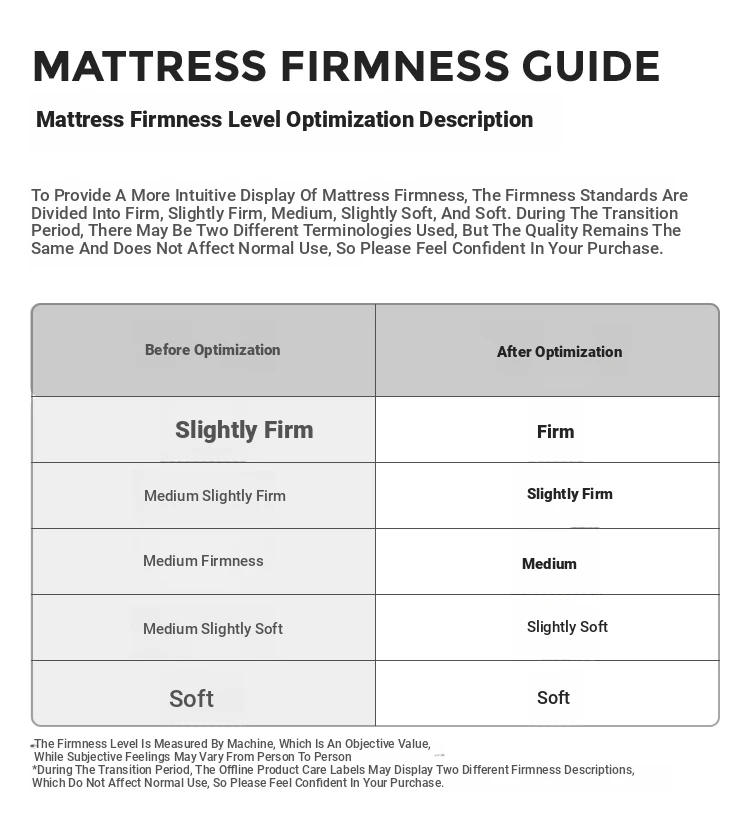 MATTRESS FIRMNESS GUIDE

Mattress Firmness Level Optimization Description

To Provide A More Intuitive Display Of Mattress Firmness, The Firmness Standards Are Divided Into Firm, Slightly Firm, Medium, Slightly Soft, And Soft. During The Transition Period, There May Be Two Different Terminologies Used, But The Quality Remains The Same And Does Not Affect Normal Use, So Please Feel Confident In Your Purchase.

| Before Optimization | After Optimization |
|---|---|
| Slightly Firm | Firm |
| Medium Slightly Firm | Slightly Firm |
| Medium Firmness | Medium |
| Medium Slightly Soft | Slightly Soft |
| Soft | Soft |

*The Firmness Level Is Measured By Machine, Which Is An Objective Value, While Subjective Feelings May Vary From Person To Person
*During The Transition Period, The Offline Product Care Labels May Display Two Different Firmness Descriptions, Which Do Not Affect Normal Use, So Please Feel Confident In Your Purchase.